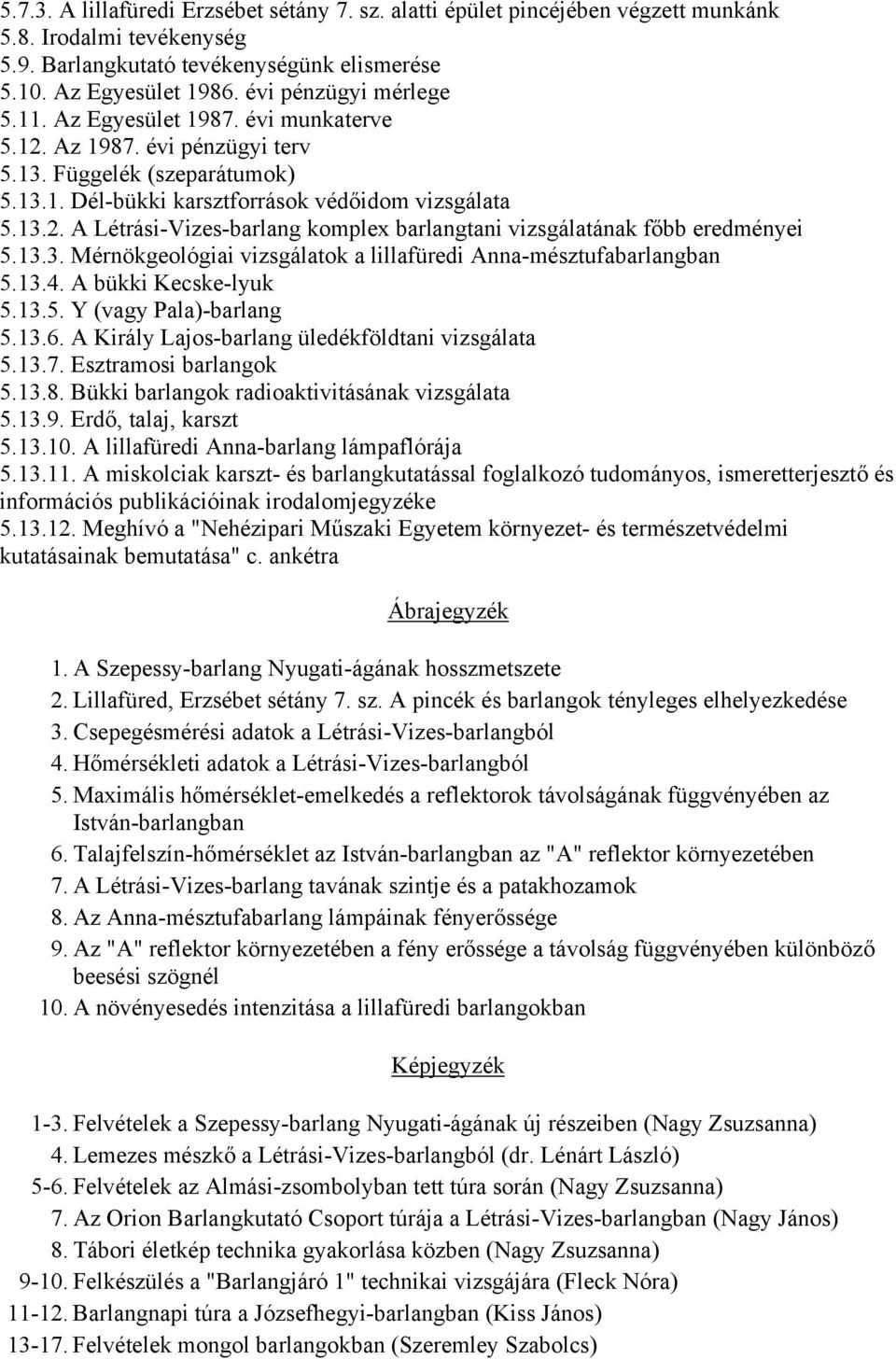 5.7.3. A lillafüredi Erzsébet sétány 7. sz. alatti épület pincéjében végzett munkánk
5.8. Irodalmi tevékenység
5.9. Barlangkutató tevékenységünk elismerése
5.10. Az Egyesület 1986. évi pénzügyi mérlege
5.11. Az Egyesület 1987. évi munkaterve
5.12. Az 1987. évi pénzügyi terv
5.13. Függelék (szeparátumok)
5.13.1. Dél-bükki karsztforrások védőidom vizsgálata
5.13.2. A Létrási-Vizes-barlang komplex barlangtani vizsgálatának főbb eredményei
5.13.3. Mérnökgeológiai vizsgálatok a lillafüredi Anna-mésztufabarlangban
5.13.4. A bükki Kecske-lyuk
5.13.5. Y (vagy Pala)-barlang
5.13.6. A Király Lajos-barlang üledékföldtani vizsgálata
5.13.7. Esztramosi barlangok
5.13.8. Bükki barlangok radioaktivitásának vizsgálata
5.13.9. Erdő, talaj, karszt
5.13.10. A lillafüredi Anna-barlang lámpaflórája
5.13.11. A miskolciak karszt- és barlangkutatással foglalkozó tudományos, ismeretterjesztő és információs publikációinak irodalomjegyzéke
5.13.12. Meghívó a "Nehézipari Műszaki Egyetem környezet- és természetvédelmi kutatásainak bemutatása" c. ankétra

Ábrajegyzék

1. A Szepessy-barlang Nyugati-ágának hosszmetszete
2. Lillafüred, Erzsébet sétány 7. sz. A pincék és barlangok tényleges elhelyezkedése
3. Csepegésmérési adatok a Létrási-Vizes-barlangból
4. Hőmérsékleti adatok a Létrási-Vizes-barlangból
5. Maximális hőmérséklet-emelkedés a reflektorok távolságának függvényében az István-barlangban
6. Talajfelszín-hőmérséklet az István-barlangban az "A" reflektor környezetében
7. A Létrási-Vizes-barlang tavának szintje és a patakhozamok
8. Az Anna-mésztufabarlang lámpáinak fényerőssége
9. Az "A" reflektor környezetében a fény erőssége a távolság függvényében különböző beesési szögnél
10. A növényesedés intenzitása a lillafüredi barlangokban

Képjegyzék

1-3. Felvételek a Szepessy-barlang Nyugati-ágának új részeiben (Nagy Zsuzsanna)
4. Lemezes mészkő a Létrási-Vizes-barlangból (dr. Lénárt László)
5-6. Felvételek az Almási-zsombolyban tett túra során (Nagy Zsuzsanna)
7. Az Orion Barlangkutató Csoport túrája a Létrási-Vizes-barlangban (Nagy János)
8. Tábori életkép technika gyakorlása közben (Nagy Zsuzsanna)
9-10. Felkészülés a "Barlangjáró 1" technikai vizsgájára (Fleck Nóra)
11-12. Barlangnapi túra a Józsefhegyi-barlangban (Kiss János)
13-17. Felvételek mongol barlangokban (Szeremley Szabolcs)